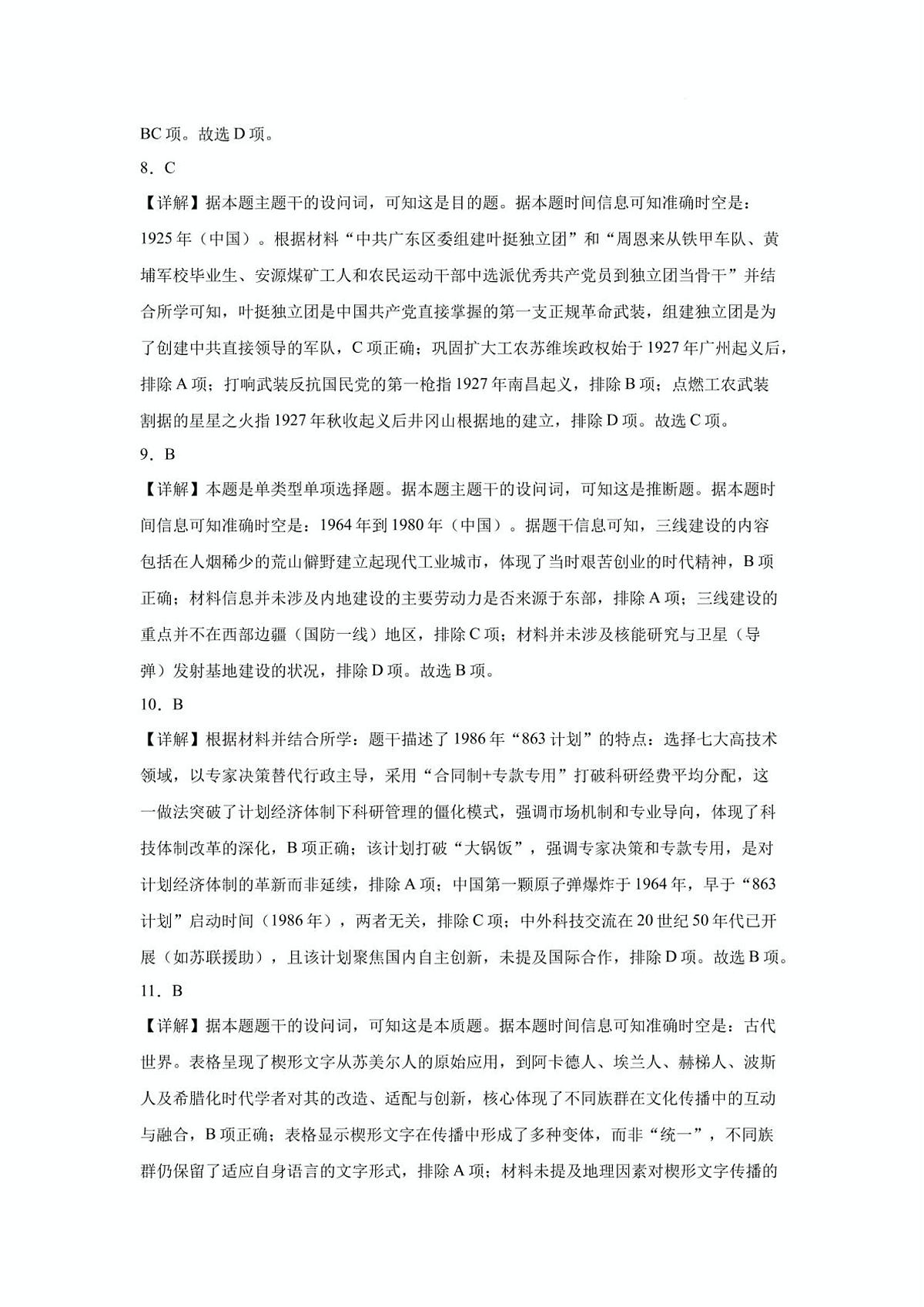 BC 项。故选 D 项。

8．C

【详解】据本题主题干的设问词，可知这是目的题。据本题时间信息可知准确时空是：1925 年（中国）。根据材料“中共广东区委组建叶挺独立团”和“周恩来从铁甲车队、黄埔军校毕业生、安源煤矿工人和农民运动干部中选派优秀共产党员到独立团当骨干”并结合所学可知，叶挺独立团是中国共产党直接掌握的第一支正规革命武装，组建独立团是为了创建中共直接领导的军队，C 项正确；巩固扩大工农苏维埃政权始于 1927 年广州起义后，排除 A 项；打响武装反抗国民党的第一枪指 1927 年南昌起义，排除 B 项；点燃工农武装割据的星星之火指 1927 年秋收起义后井冈山根据地的建立，排除 D 项。故选 C 项。

9．B

【详解】本题是单类型单项选择题。据本题主题干的设问词，可知这是推断题。据本题时间信息可知准确时空是：1964 年到 1980 年（中国）。据题干信息可知，三线建设的内容包括在人烟稀少的荒山僻野建立起现代工业城市，体现了当时艰苦创业的时代精神，B 项正确；材料信息并未涉及内地建设的主要劳动力是否来源于东部，排除 A 项；三线建设的重点并不在西部边疆（国防一线）地区，排除 C 项；材料并未涉及核能研究与卫星（导弹）发射基地建设的状况，排除 D 项。故选 B 项。

10．B

【详解】根据材料并结合所学：题干描述了 1986 年“863 计划”的特点：选择七大高技术领域，以专家决策替代行政主导，采用“合同制+专款专用”打破科研经费平均分配，这一做法突破了计划经济体制下科研管理的僵化模式，强调市场机制和专业导向，体现了科技体制改革的深化，B 项正确；该计划打破“大锅饭”，强调专家决策和专款专用，是对计划经济体制的革新而非延续，排除 A 项；中国第一颗原子弹爆炸于 1964 年，早于“863 计划”启动时间（1986 年），两者无关，排除 C 项；中外科技交流在 20 世纪 50 年代已开展（如苏联援助），且该计划聚焦国内自主创新，未提及国际合作，排除 D 项。故选 B 项。

11．B

【详解】据本题题干的设问词，可知这是本质题。据本题时间信息可知准确时空是：古代世界。表格呈现了楔形文字从苏美尔人的原始应用，到阿卡德人、埃兰人、赫梯人、波斯人及希腊化时代学者对其的改造、适配与创新，核心体现了不同族群在文化传播中的互动与融合，B 项正确；表格显示楔形文字在传播中形成了多种变体，而非“统一”，不同族群仍保留了适应自身语言的文字形式，排除 A 项；材料未提及地理因素对楔形文字传播的